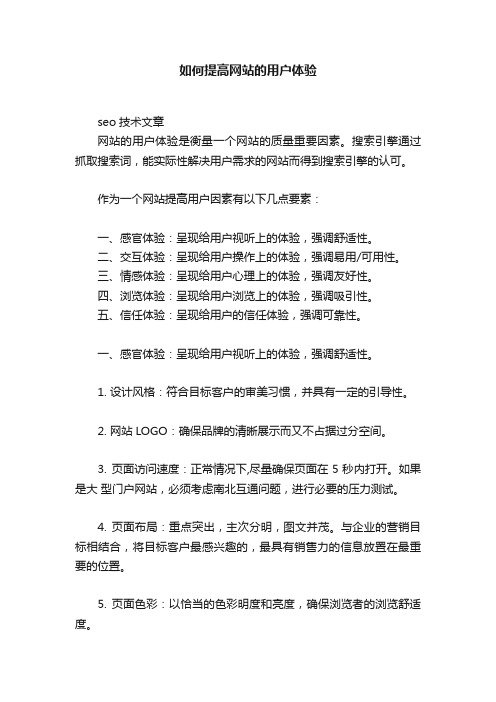 如何提高网站的用户体验

seo 技术文章
网站的用户体验是衡量一个网站的质量重要因素。搜索引擎通过抓取搜索词，能实际性解决用户需求的网站而得到搜索引擎的认可。

作为一个网站提高用户因素有以下几点要素：

一、感官体验：呈现给用户视听上的体验，强调舒适性。
二、交互体验：呈现给用户操作上的体验，强调易用/可用性。
三、情感体验：呈现给用户心理上的体验，强调友好性。
四、浏览体验：呈现给用户浏览上的体验，强调吸引性。
五、信任体验：呈现给用户的信任体验，强调可靠性。

一、感官体验：呈现给用户视听上的体验，强调舒适性。

1. 设计风格：符合目标客户的审美习惯，并具有一定的引导性。

2. 网站 LOGO：确保品牌的清晰展示而又不占据过分空间。

3. 页面访问速度：正常情况下,尽量确保页面在 5 秒内打开。如果是大 型门户网站，必须考虑南北互通问题，进行必要的压力测试。

4. 页面布局：重点突出，主次分明，图文并茂。与企业的营销目标相结合，将目标客户最感兴趣的，最具有销售力的信息放置在最重要的位置。

5. 页面色彩：以恰当的色彩明度和亮度，确保浏览者的浏览舒适度。